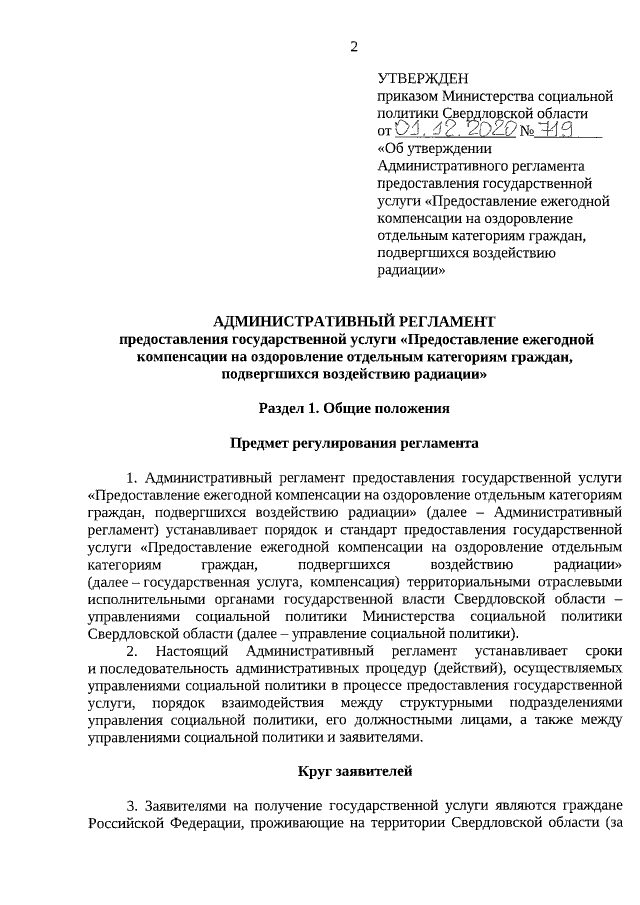 2

УТВЕРЖДЕН
приказом Министерства социальной политики Свердловской области
от 01.12.2020 № 719
«Об утверждении Административного регламента предоставления государственной услуги «Предоставление ежегодной компенсации на оздоровление отдельным категориям граждан, подвергшихся воздействию радиации»

АДМИНИСТРАТИВНЫЙ РЕГЛАМЕНТ
предоставления государственной услуги «Предоставление ежегодной компенсации на оздоровление отдельным категориям граждан, подвергшихся воздействию радиации»

Раздел 1. Общие положения

Предмет регулирования регламента

1. Административный регламент предоставления государственной услуги «Предоставление ежегодной компенсации на оздоровление отдельным категориям граждан, подвергшихся воздействию радиации» (далее – Административный регламент) устанавливает порядок и стандарт предоставления государственной услуги «Предоставление ежегодной компенсации на оздоровление отдельным категориям граждан, подвергшихся воздействию радиации» (далее – государственная услуга, компенсация) территориальными отраслевыми исполнительными органами государственной власти Свердловской области – управлениями социальной политики Министерства социальной политики Свердловской области (далее – управление социальной политики).
2. Настоящий Административный регламент устанавливает сроки и последовательность административных процедур (действий), осуществляемых управлениями социальной политики в процессе предоставления государственной услуги, порядок взаимодействия между структурными подразделениями управления социальной политики, его должностными лицами, а также между управлениями социальной политики и заявителями.

Круг заявителей

3. Заявителями на получение государственной услуги являются граждане Российской Федерации, проживающие на территории Свердловской области (за